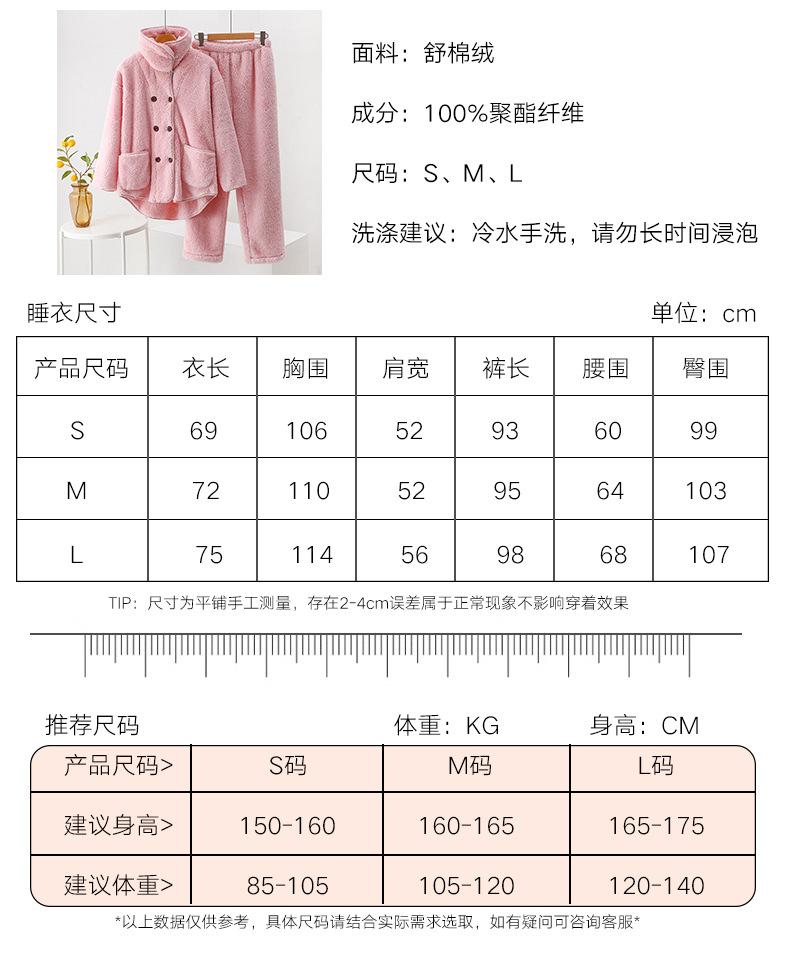 面料：舒棉绒

成分：100%聚酯纤维

尺码：S、M、L

洗涤建议：冷水手洗，请勿长时间浸泡

睡衣尺寸

单位：cm

| 产品尺码 | 衣长 | 胸围 | 肩宽 | 裤长 | 腰围 | 臀围 |
|---|---|---|---|---|---|---|
| S | 69 | 106 | 52 | 93 | 60 | 99 |
| M | 72 | 110 | 52 | 95 | 64 | 103 |
| L | 75 | 114 | 56 | 98 | 68 | 107 |

TIP：尺寸为平铺手工测量，存在2-4cm误差属于正常现象不影响穿着效果

推荐尺码

体重：KG

身高：CM

| 产品尺码> | S码 | M码 | L码 |
|---|---|---|---|
| 建议身高> | 150-160 | 160-165 | 165-175 |
| 建议体重> | 85-105 | 105-120 | 120-140 |

*以上数据仅供参考，具体尺码请结合实际需求选取，如有疑问可咨询客服*